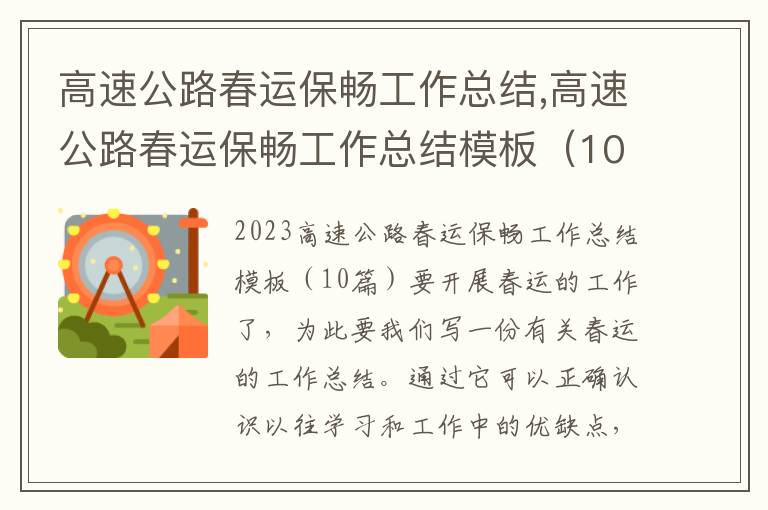 高速公路春运保畅工作总结,高速公路春运保畅工作总结模板（10

2023高速公路春运保畅工作总结模板（10篇）要开展春运的工作了，为此要我们写一份有关春运的工作总结。通过它可以正确认识以往学习和工作中的优缺点，